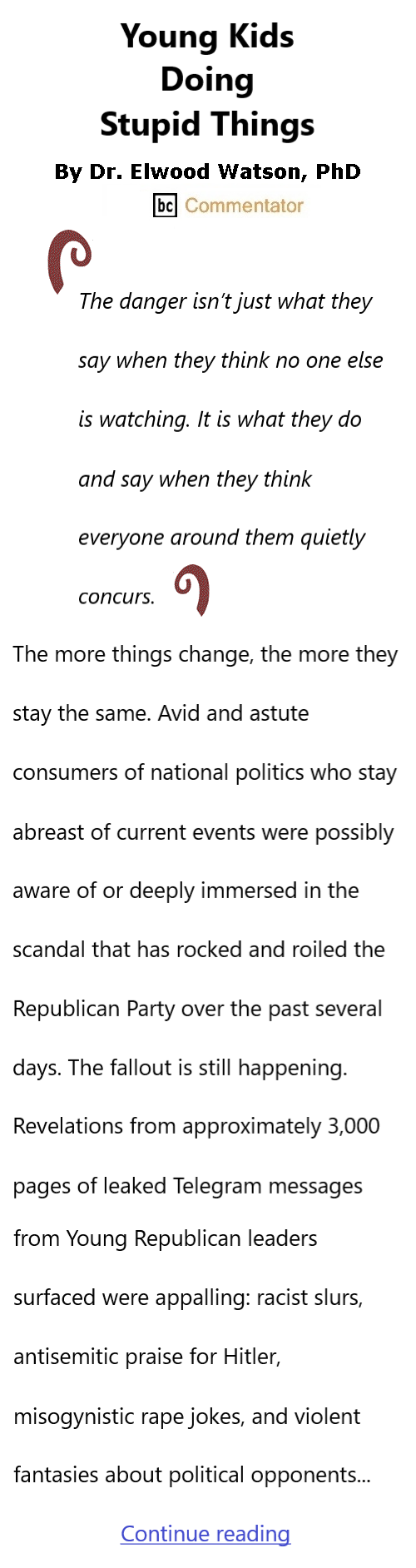 Young Kids Doing Stupid Things

By Dr. Elwood Watson, PhD

bc Commentator

The danger isn't just what they say when they think no one else is watching. It is what they do and say when they think everyone around them quietly concurs.

The more things change, the more they stay the same. Avid and astute consumers of national politics who stay abreast of current events were possibly aware of or deeply immersed in the scandal that has rocked and roiled the Republican Party over the past several days. The fallout is still happening. Revelations from approximately 3,000 pages of leaked Telegram messages from Young Republican leaders surfaced were appalling: racist slurs, antisemitic praise for Hitler, misogynistic rape jokes, and violent fantasies about political opponents...

Continue reading